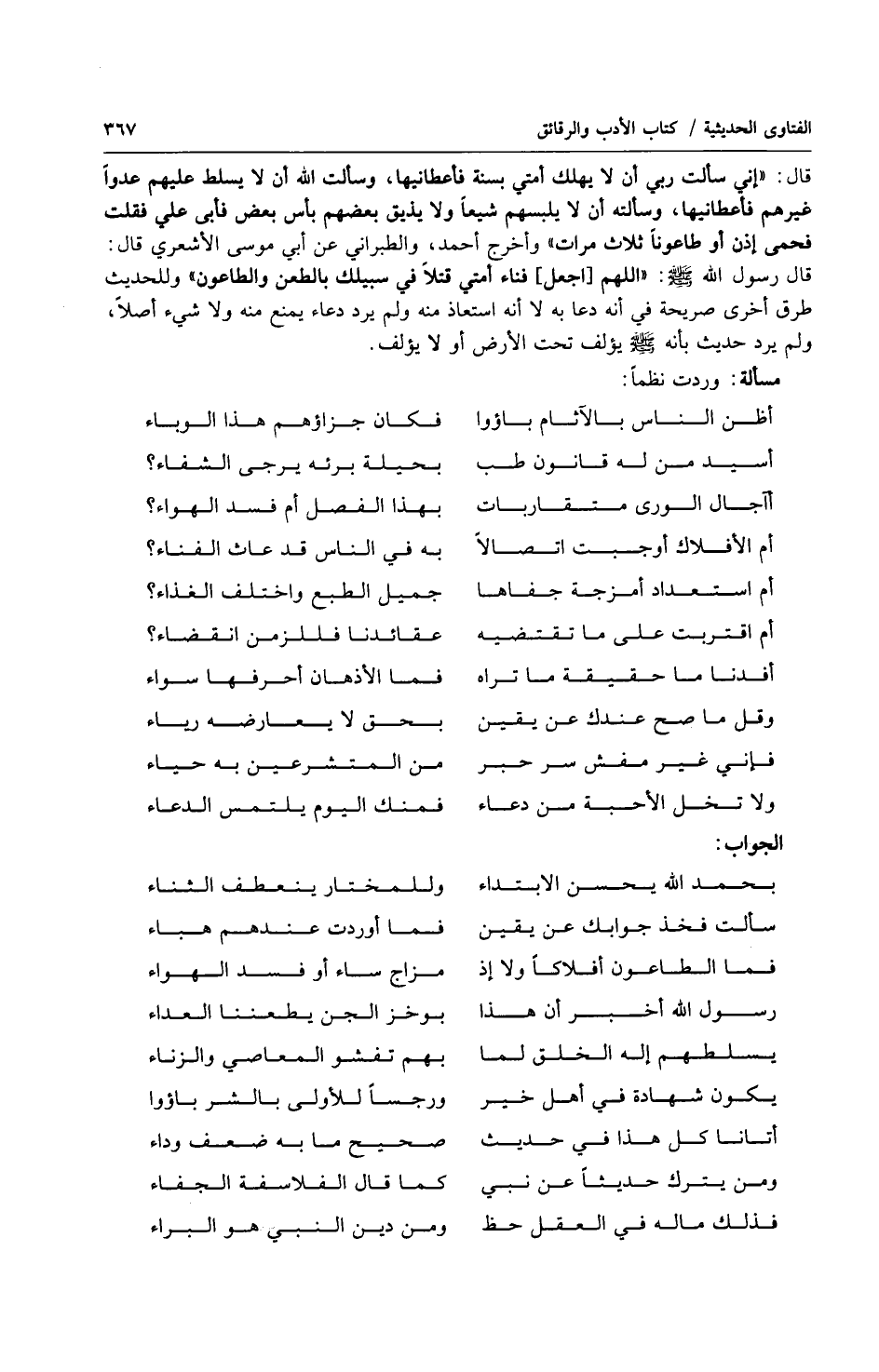 الفتاوى الحديثية / كتاب الأدب والرقائق ٣٦٧

قال: «إني سألت ربي أن لا يهلك أمتي بسنة فأعطانيها، وسألت الله أن لا يسلط عليهم عدواً غيرهم فأعطانيها، وسألته أن لا يلبسهم شيعاً ولا يذيق بعضهم بأس بعض فأبى علي فقلت فحمى إذن أو طاعوناً ثلاث مرات» وأخرج أحمد، والطبراني عن أبي موسى الأشعري قال: قال رسول الله ﷺ: «اللهم [اجعل] فناء أمتي قتلاً في سبيلك بالطعن والطاعون» وللحديث طرق أخرى صريحة في أنه دعا به لا أنه استعاذ منه ولم يرد دعاء يمنع منه ولا شيء أصلاً، ولم يرد حديث بأنه ﷺ يؤلف تحت الأرض أو لا يؤلف.

مسألة: وردت نظماً:

أظن الناس بالآثام باؤوا فكان جزاؤهم هذا الوباء
أسيد من له قانون طب بحيلة برئه يرجى الشفاء؟
آجال الورى متقاربات بهذا الفصل أم فسد الهواء؟
أم الأفلاك أوجبت اتصالاً به في الناس قد عاث الفناء؟
أم استعداد أمزجة جفاها جميل الطبع واختلف الغذاء؟
أم اقتربت على ما تقتضيه عقائدنا فللزمن انقضاء؟
أفدنا ما حقيقة ما تراه فما الأذهان أحرفها سواء
وقل ما صح عندك عن يقين بحق لا يعارضه رياء
فإني غير مفش سر حبر من المتشرعين به حياء
ولا تخل الأحبة من دعاء فمنك اليوم يلتمس الدعاء

الجواب:

بحمد الله يحسن الابتداء وللمختار ينعطف الثناء
سألت فخذ جوابك عن يقين فما أوردت عندهم هباء
فما الطاعون أفلاكاً ولا إذ مزاج ساء أو فسد الهواء
رسول الله أخبر أن هذا بوخز الجن يطعننا العداء
يسلطهم إله الخلق لما بهم تفشو المعاصي والزناء
يكون شهادة في أهل خير ورجساً للأولى بالشر باؤوا
أتانا كل هذا في حديث صحيح ما به ضعف وداء
ومن يترك حديثاً عن نبي كما قال الفلاسفة الجفاء
فذلك ماله في العقل حظ ومن دين النبي هو البراء